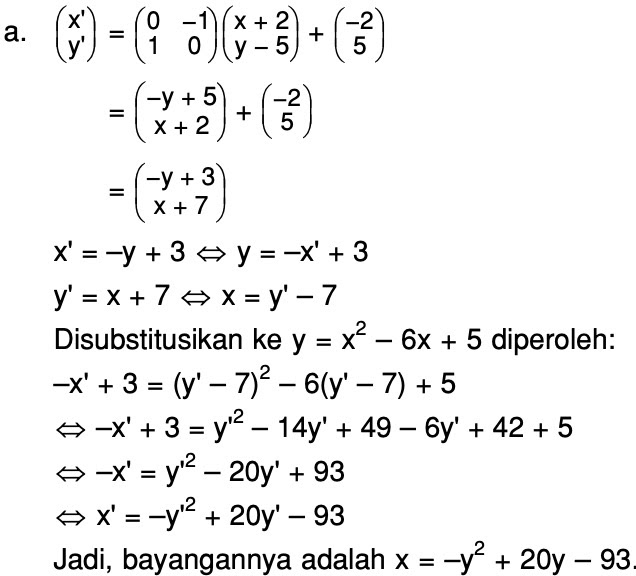 a. $\begin{pmatrix} x' \\ y' \end{pmatrix} = \begin{pmatrix} 0 & -1 \\ 1 & 0 \end{pmatrix}\begin{pmatrix} x+2 \\ y-5 \end{pmatrix} + \begin{pmatrix} -2 \\ 5 \end{pmatrix}$

$= \begin{pmatrix} -y+5 \\ x+2 \end{pmatrix} + \begin{pmatrix} -2 \\ 5 \end{pmatrix}$

$= \begin{pmatrix} -y+3 \\ x+7 \end{pmatrix}$

$x' = -y + 3 \Leftrightarrow y = -x' + 3$

$y' = x + 7 \Leftrightarrow x = y' - 7$

Disubstitusikan ke $y = x^2 - 6x + 5$ diperoleh:

$-x' + 3 = (y' - 7)^2 - 6(y' - 7) + 5$

$\Leftrightarrow -x' + 3 = y'^2 - 14y' + 49 - 6y' + 42 + 5$

$\Leftrightarrow -x' = y'^2 - 20y' + 93$

$\Leftrightarrow x' = -y'^2 + 20y' - 93$

Jadi, bayangannya adalah $x = -y^2 + 20y - 93$.